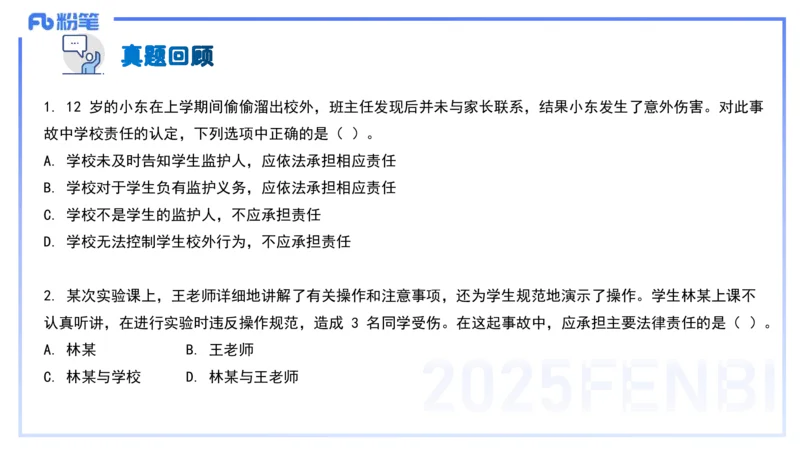 Fb 粉笔

真题回顾

1. 12 岁的小东在上学期间偷偷溜出校外，班主任发现后并未与家长联系，结果小东发生了意外伤害。对此事故中学校责任的认定，下列选项中正确的是（ ）。
A. 学校未及时告知学生监护人，应依法承担相应责任
B. 学校对于学生负有监护义务，应依法承担相应责任
C. 学校不是学生的监护人，不应承担责任
D. 学校无法控制学生校外行为，不应承担责任

2. 某次实验课上，王老师详细地讲解了有关操作和注意事项，还为学生规范地演示了操作。学生林某上课不认真听讲，在进行实验时违反操作规范，造成 3 名同学受伤。在这起事故中，应承担主要法律责任的是（ ）。
A. 林某
B. 王老师
C. 林某与学校
D. 林某与王老师

2025FENBI